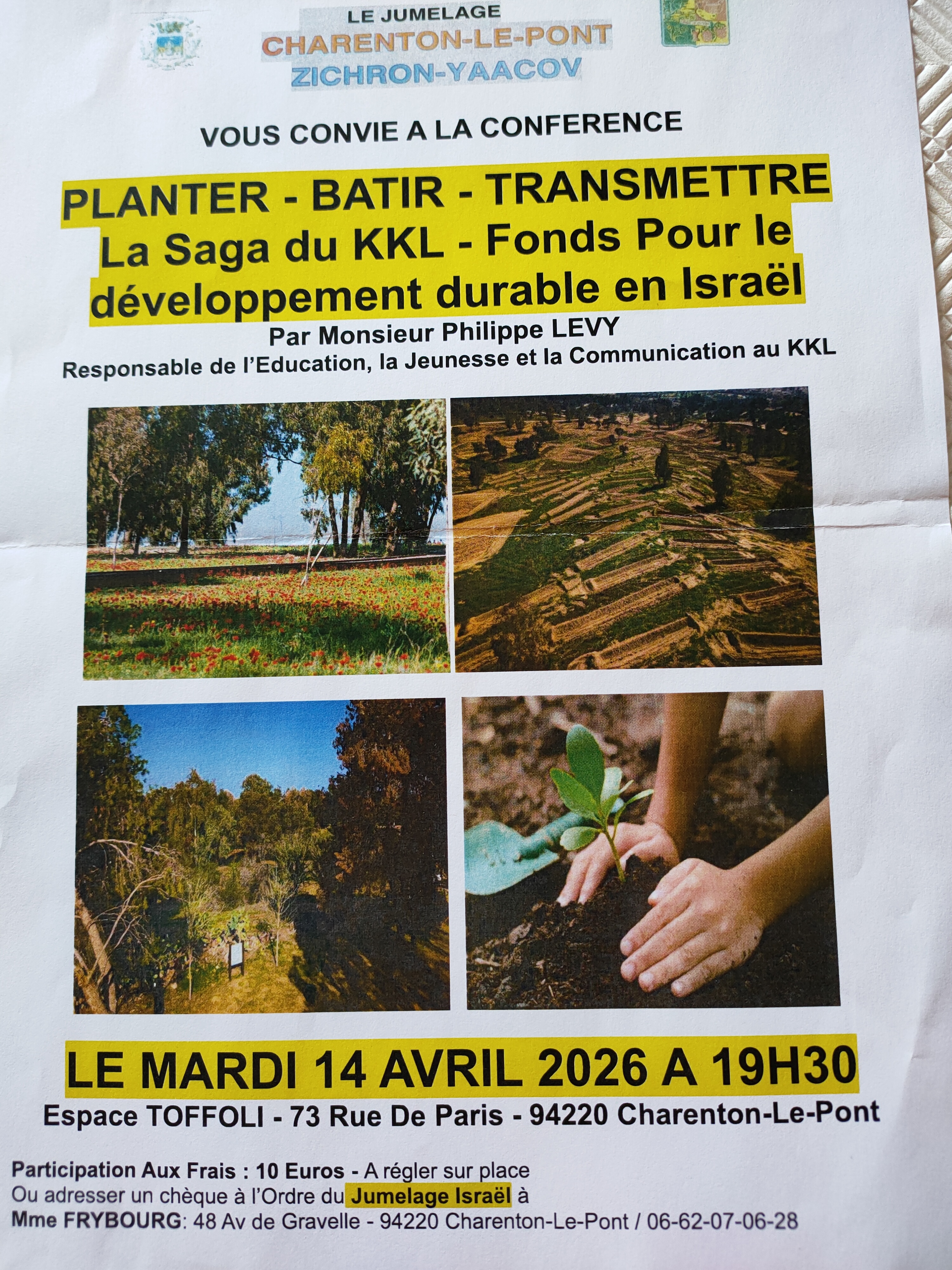 LE JUMELAGE
CHARENTON-LE-PONT
ZICHRON-YAACOV

VOUS CONVIE A LA CONFERENCE

PLANTER - BATIR - TRANSMETTRE
La Saga du KKL - Fonds Pour le développement durable en Israël

Par Monsieur Philippe LEVY
Responsable de l'Education, la Jeunesse et la Communication au KKL

LE MARDI 14 AVRIL 2026 A 19H30
Espace TOFFOLI - 73 Rue De Paris - 94220 Charenton-Le-Pont

Participation Aux Frais : 10 Euros - A régler sur place
Ou adresser un chèque à l'Ordre du Jumelage Israël à
Mme FRYBOURG: 48 Av de Gravelle - 94220 Charenton-Le-Pont / 06-62-07-06-28